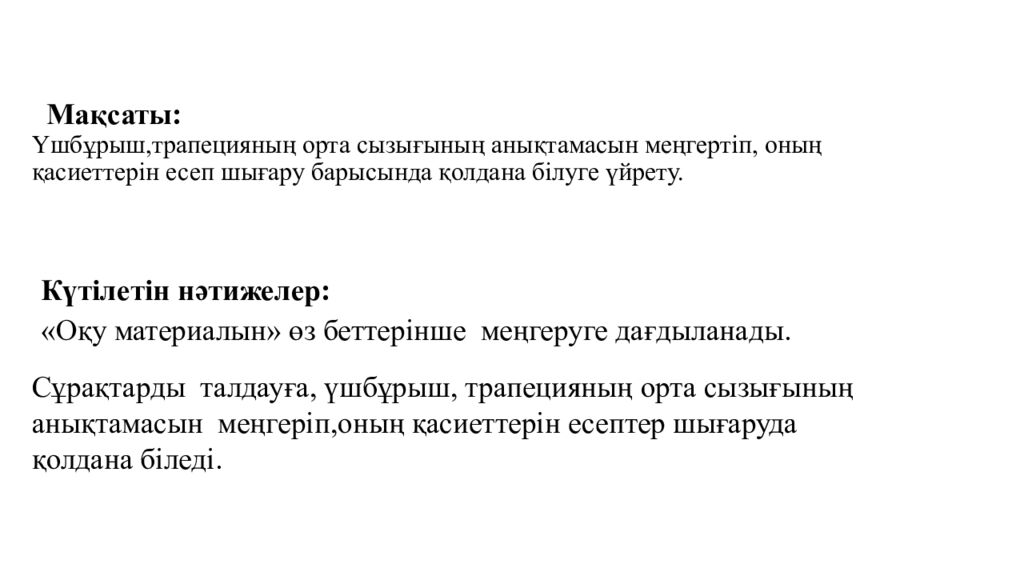 Мақсаты:
Үшбұрыш,трапецияның орта сызығының анықтамасын меңгертіп, оның қасиеттерін есеп шығару барысында қолдана білуге үйрету.

Күтілетін нәтижелер:
«Оқу материалын» өз беттерінше меңгеруге дағдыланады.

Сұрақтарды талдауға, үшбұрыш, трапецияның орта сызығының анықтамасын меңгеріп,оның қасиеттерін есептер шығаруда қолдана біледі.